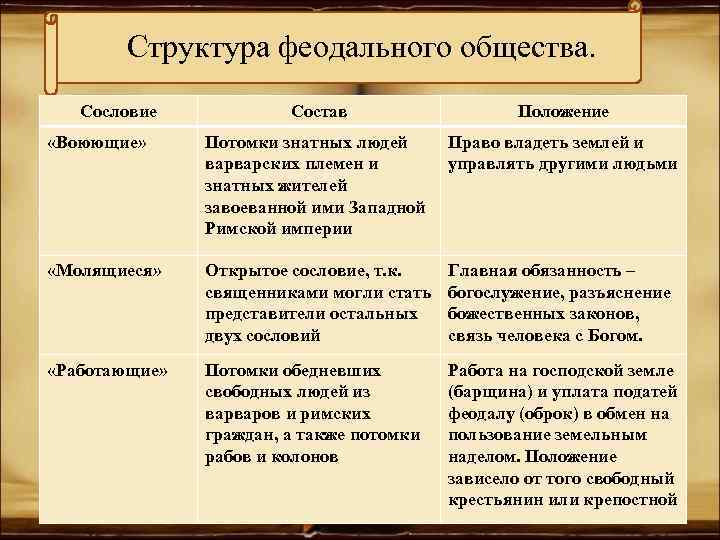 Структура феодального общества.

| Сословие | Состав | Положение |
|---|---|---|
| «Воюющие» | Потомки знатных людей варварских племен и знатных жителей завоеванной ими Западной Римской империи | Право владеть землей и управлять другими людьми |
| «Молящиеся» | Открытое сословие, т.к. священниками могли стать представители остальных двух сословий | Главная обязанность – богослужение, разъяснение божественных законов, связь человека с Богом. |
| «Работающие» | Потомки обедневших свободных людей из варваров и римских граждан, а также потомки рабов и колонов | Работа на господской земле (барщина) и уплата податей феодалу (оброк) в обмен на пользование земельным наделом. Положение зависело от того свободный крестьянин или крепостной |